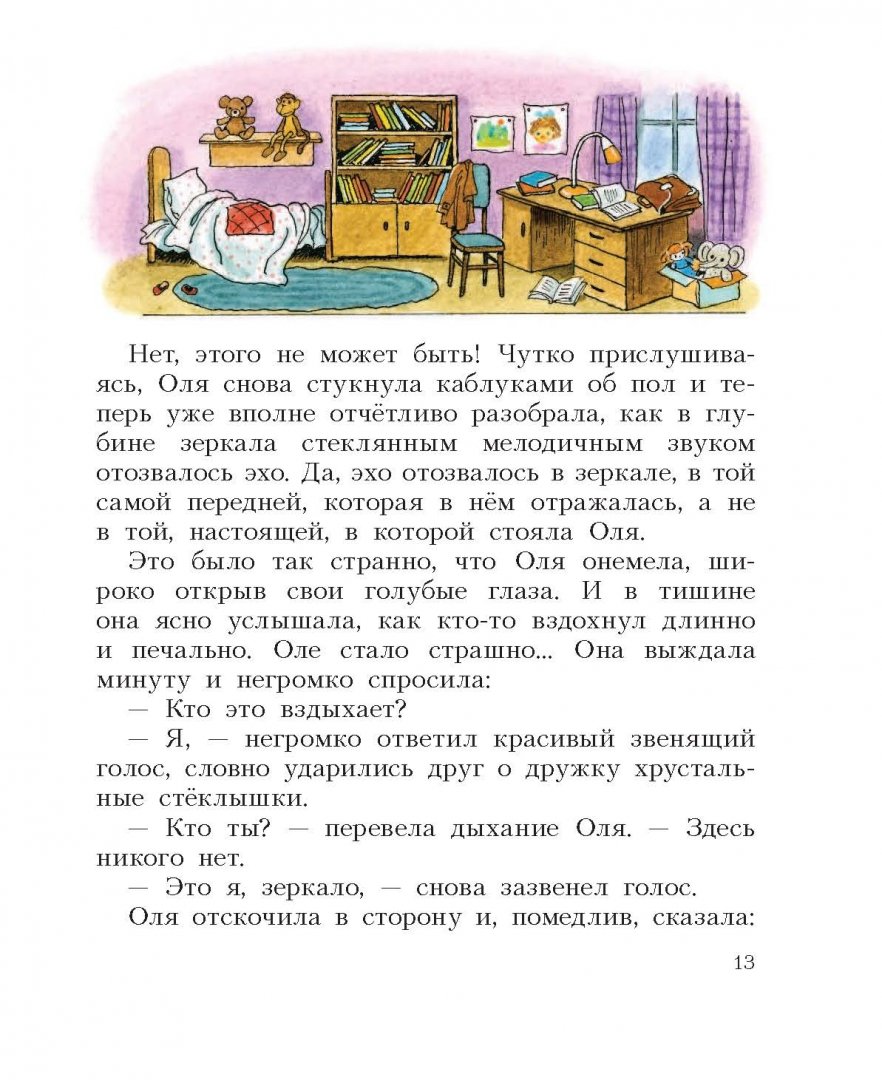 Нет, этого не может быть! Чутко прислушиваясь, Оля снова стукнула каблуками об пол и теперь уже вполне отчётливо разобрала, как в глубине зеркала стеклянным мелодичным звуком отозвалось эхо. Да, эхо отозвалось в зеркале, в той самой передней, которая в нём отражалась, а не в той, настоящей, в которой стояла Оля.

Это было так странно, что Оля онемела, широко открыв свои голубые глаза. И в тишине она ясно услышала, как кто-то вздохнул длинно и печально. Оле стало страшно... Она выждала минуту и негромко спросила:

— Кто это вздыхает?

— Я, — негромко ответил красивый звенящий голос, словно ударились друг о дружку хрустальные стёклышки.

— Кто ты? — перевела дыхание Оля. — Здесь никого нет.

— Это я, зеркало, — снова зазвенел голос.

Оля отскочила в сторону и, помедлив, сказала:

13